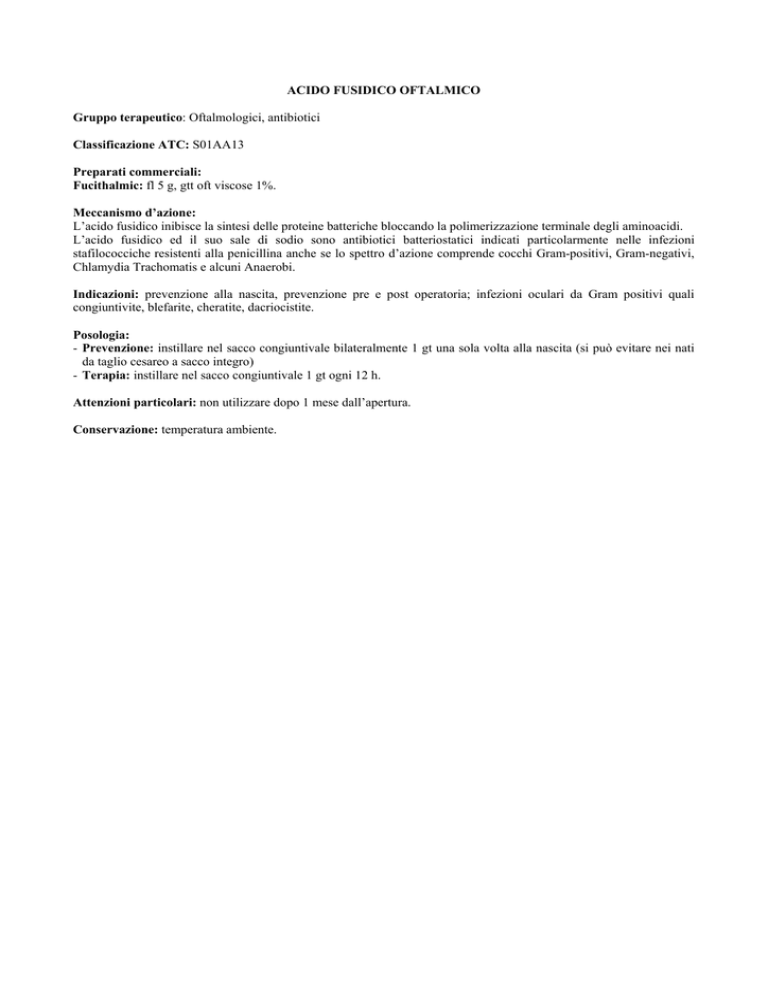 ACIDO FUSIDICO OFTALMICO

Gruppo terapeutico: Oftalmologici, antibiotici

Classificazione ATC: S01AA13

Preparati commerciali:
Fucithalmic: fl 5 g, gtt oft viscose 1%.

Meccanismo d'azione:
L'acido fusidico inibisce la sintesi delle proteine batteriche bloccando la polimerizzazione terminale degli aminoacidi.
L'acido fusidico ed il suo sale di sodio sono antibiotici batteriostatici indicati particolarmente nelle infezioni stafilococciche resistenti alla penicillina anche se lo spettro d'azione comprende cocchi Gram-positivi, Gram-negativi, Chlamydia Trachomatis e alcuni Anaerobi.

Indicazioni: prevenzione alla nascita, prevenzione pre e post operatoria; infezioni oculari da Gram positivi quali congiuntivite, blefarite, cheratite, dacriocistite.

Posologia:
- Prevenzione: instillare nel sacco congiuntivale bilateralmente 1 gt una sola volta alla nascita (si può evitare nei nati da taglio cesareo a sacco integro)
- Terapia: instillare nel sacco congiuntivale 1 gt ogni 12 h.

Attenzioni particolari: non utilizzare dopo 1 mese dall'apertura.

Conservazione: temperatura ambiente.